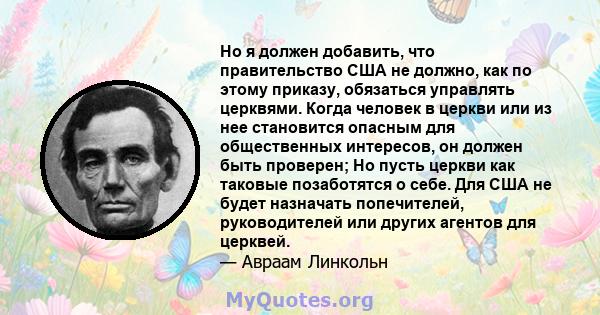 Но я должен добавить, что правительство США не должно, как по этому приказу, обязаться управлять церквями. Когда человек в церкви или из нее становится опасным для общественных интересов, он должен быть проверен; Но пусть церкви как таковые позаботятся о себе. Для США не будет назначать попечителей, руководителей или других агентов для церквей.
— Авраам Линкольн

MyQuotes.org